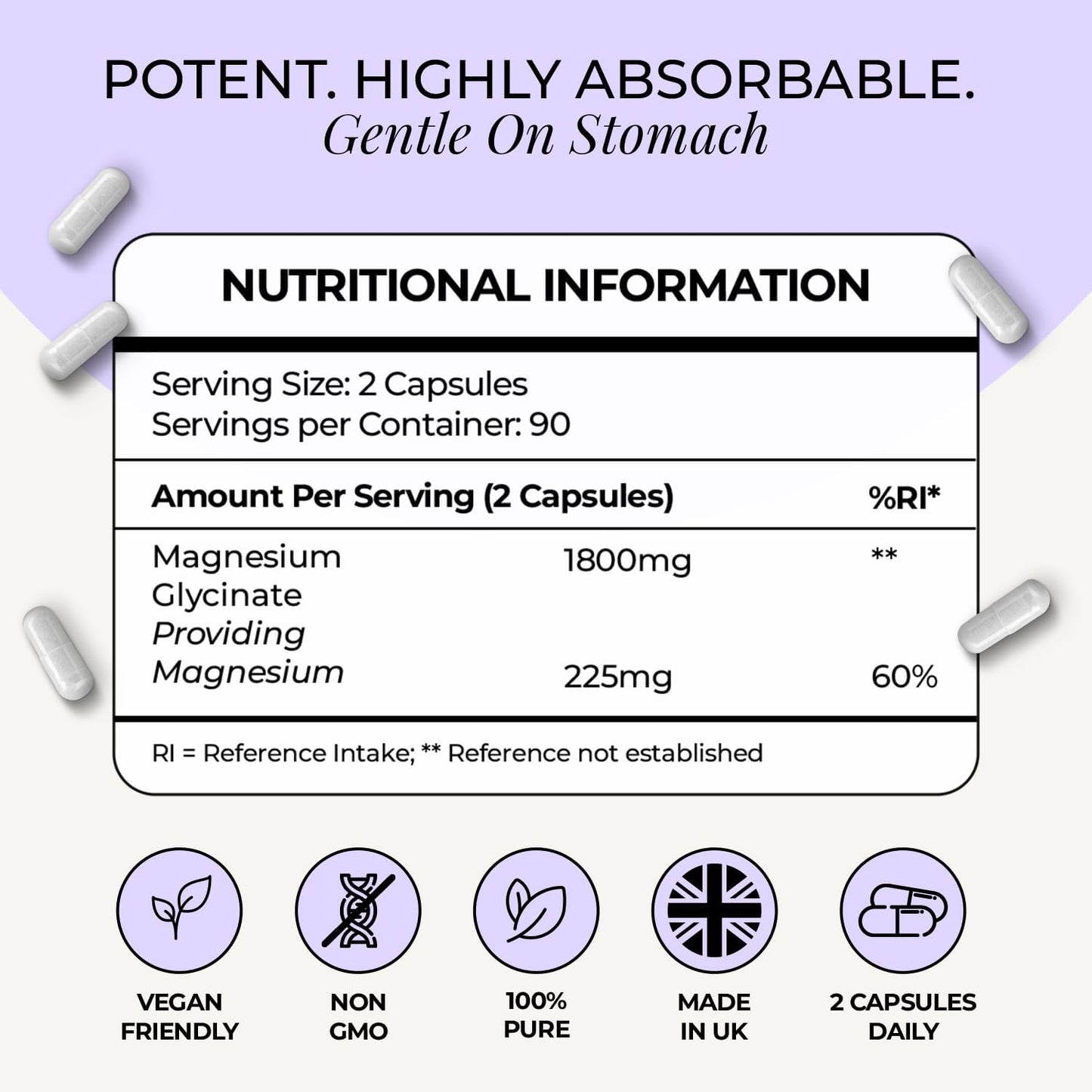 POTENT. HIGHLY ABSORBABLE.
Gentle On Stomach

NUTRITIONAL INFORMATION

Serving Size: 2 Capsules
Servings per Container: 90

| Amount Per Serving (2 Capsules) | | %RI* |
|---|---|---|
| Magnesium Glycinate | 1800mg | ** |
| Providing Magnesium | 225mg | 60% |

RI = Reference Intake; ** Reference not established

VEGAN
FRIENDLY

NON
GMO

100%
PURE

MADE
IN UK

2 CAPSULES
DAILY